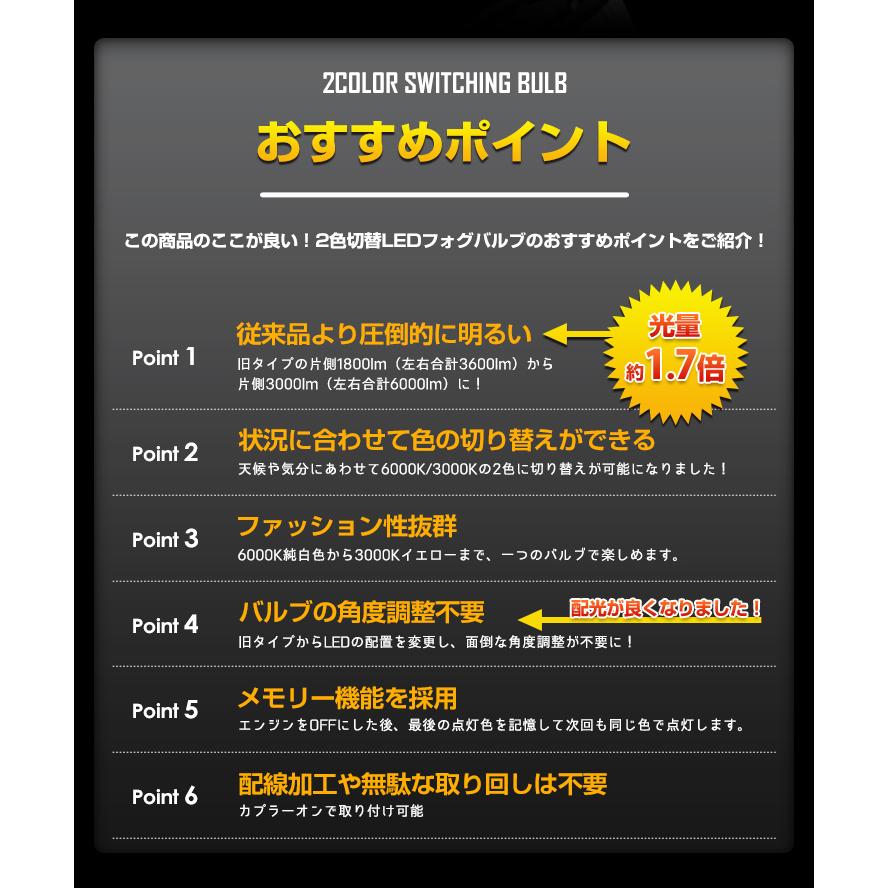 2COLOR SWITCHING BULB

おすすめポイント

この商品のここが良い！2色切替LEDフォグバルブのおすすめポイントをご紹介！

Point 1
従来品より圧倒的に明るい
旧タイプの片側1800lm（左右合計3600lm）から片側3000lm（左右合計6000lm）に！

光量
約1.7倍

Point 2
状況に合わせて色の切り替えができる
天候や気分にあわせて6000K/3000Kの2色に切り替えが可能になりました！

Point 3
ファッション性抜群
6000K純白色から3000Kイエローまで、一つのバルブで楽しめます。

Point 4
バルブの角度調整不要
配光が良くなりました！
旧タイプからLEDの配置を変更し、面倒な角度調整が不要に！

Point 5
メモリー機能を採用
エンジンをOFFにした後、最後の点灯色を記憶して次回も同じ色で点灯します。

Point 6
配線加工や無駄な取り回しは不要
カプラーオンで取り付け可能